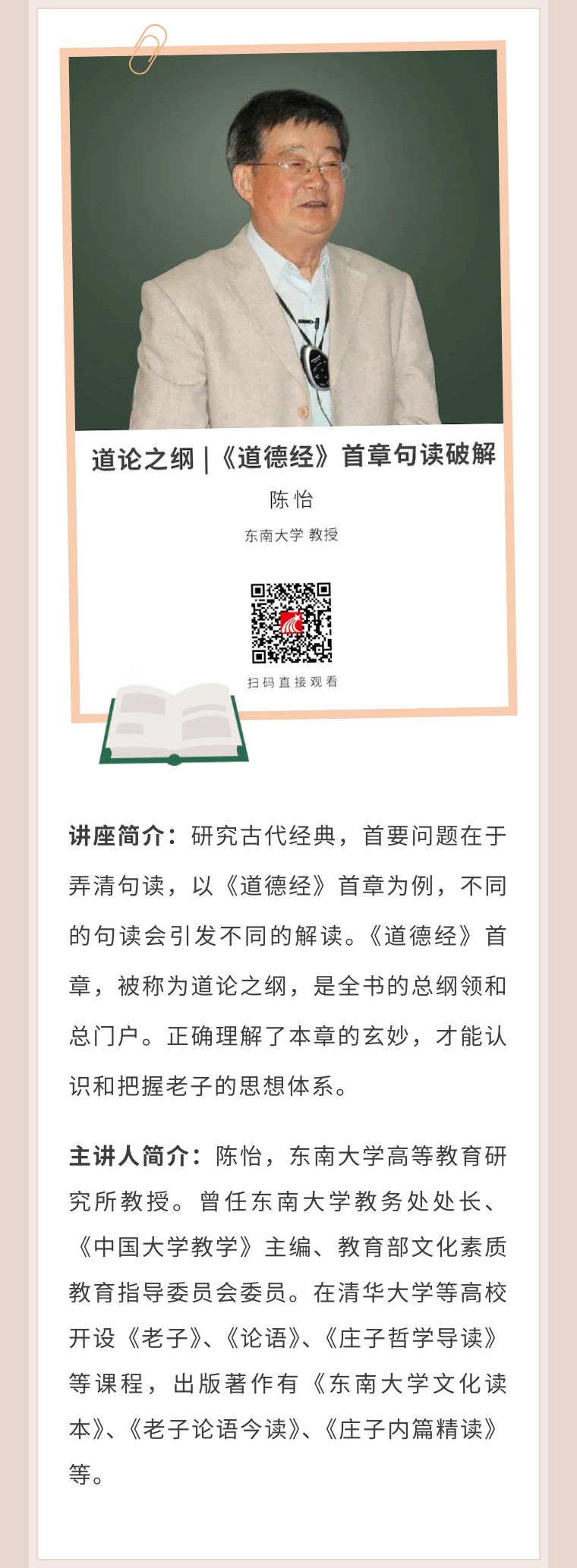 道论之纲 |《道德经》首章句读破解

陈怡

东南大学 教授

扫码直接观看

讲座简介：研究古代经典，首要问题在于弄清句读，以《道德经》首章为例，不同的句读会引发不同的解读。《道德经》首章，被称为道论之纲，是全书的总纲领和总门户。正确理解了本章的玄妙，才能认识和把握老子的思想体系。

主讲人简介：陈怡，东南大学高等教育研究所教授。曾任东南大学教务处处长、《中国大学教学》主编、教育部文化素质教育指导委员会委员。在清华大学等高校开设《老子》、《论语》、《庄子哲学导读》等课程，出版著作有《东南大学文化读本》、《老子论语今读》、《庄子内篇精读》等。